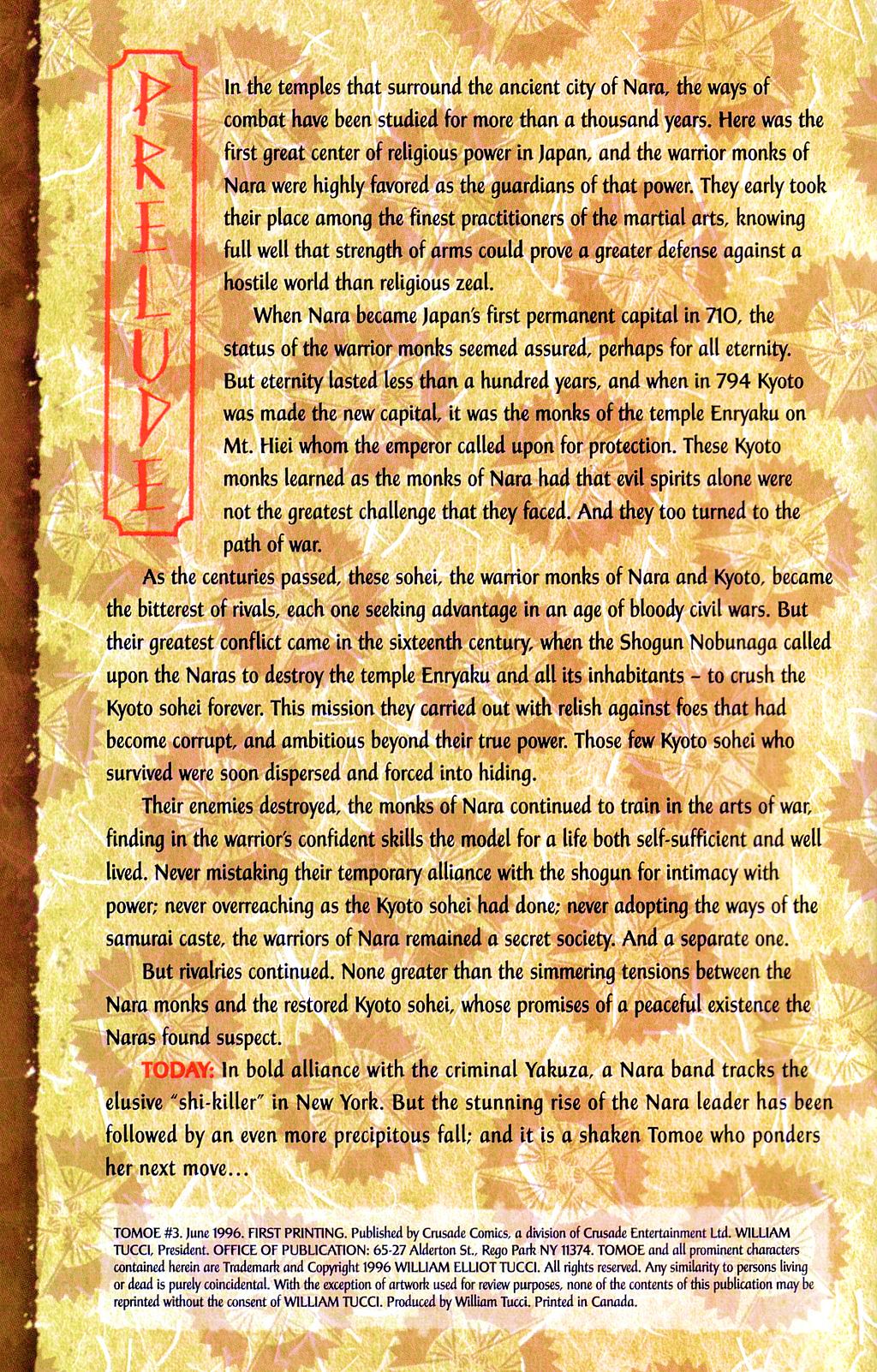 PRELUDE

In the temples that surround the ancient city of Nara, the ways of combat have been studied for more than a thousand years. Here was the first great center of religious power in Japan, and the warrior monks of Nara were highly favored as the guardians of that power. They early took their place among the finest practitioners of the martial arts, knowing full well that strength of arms could prove a greater defense against a hostile world than religious zeal.

When Nara became Japan's first permanent capital in 710, the status of the warrior monks seemed assured, perhaps for all eternity. But eternity lasted less than a hundred years, and when in 794 Kyoto was made the new capital, it was the monks of the temple Enryaku on Mt. Hiei whom the emperor called upon for protection. These Kyoto monks learned as the monks of Nara had that evil spirits alone were not the greatest challenge that they faced. And they too turned to the path of war.

As the centuries passed, these sohei, the warrior monks of Nara and Kyoto, became the bitterest of rivals, each one seeking advantage in an age of bloody civil wars. But their greatest conflict came in the sixteenth century, when the Shogun Nobunaga called upon the Naras to destroy the temple Enryaku and all its inhabitants – to crush the Kyoto sohei forever. This mission they carried out with relish against foes that had become corrupt, and ambitious beyond their true power. Those few Kyoto sohei who survived were soon dispersed and forced into hiding.

Their enemies destroyed, the monks of Nara continued to train in the arts of war, finding in the warrior's confident skills the model for a life both self-sufficient and well lived. Never mistaking their temporary alliance with the shogun for intimacy with power; never overreaching as the Kyoto sohei had done; never adopting the ways of the samurai caste, the warriors of Nara remained a secret society. And a separate one.

But rivalries continued. None greater than the simmering tensions between the Nara monks and the restored Kyoto sohei, whose promises of a peaceful existence the Naras found suspect.

TODAY: In bold alliance with the criminal Yakuza, a Nara band tracks the elusive "shi-killer" in New York. But the stunning rise of the Nara leader has been followed by an even more precipitous fall; and it is a shaken Tomoe who ponders her next move...

TOMOE #3. June 1996. FIRST PRINTING. Published by Crusade Comics, a division of Crusade Entertainment Ltd. WILLIAM TUCCI, President. OFFICE OF PUBLICATION: 65-27 Alderton St., Rego Park NY 11374. TOMOE and all prominent characters contained herein are Trademark and Copyright 1996 WILLIAM ELLIOT TUCCI. All rights reserved. Any similarity to persons living or dead is purely coincidental. With the exception of artwork used for review purposes, none of the contents of this publication may be reprinted without the consent of WILLIAM TUCCI. Produced by William Tucci. Printed in Canada.